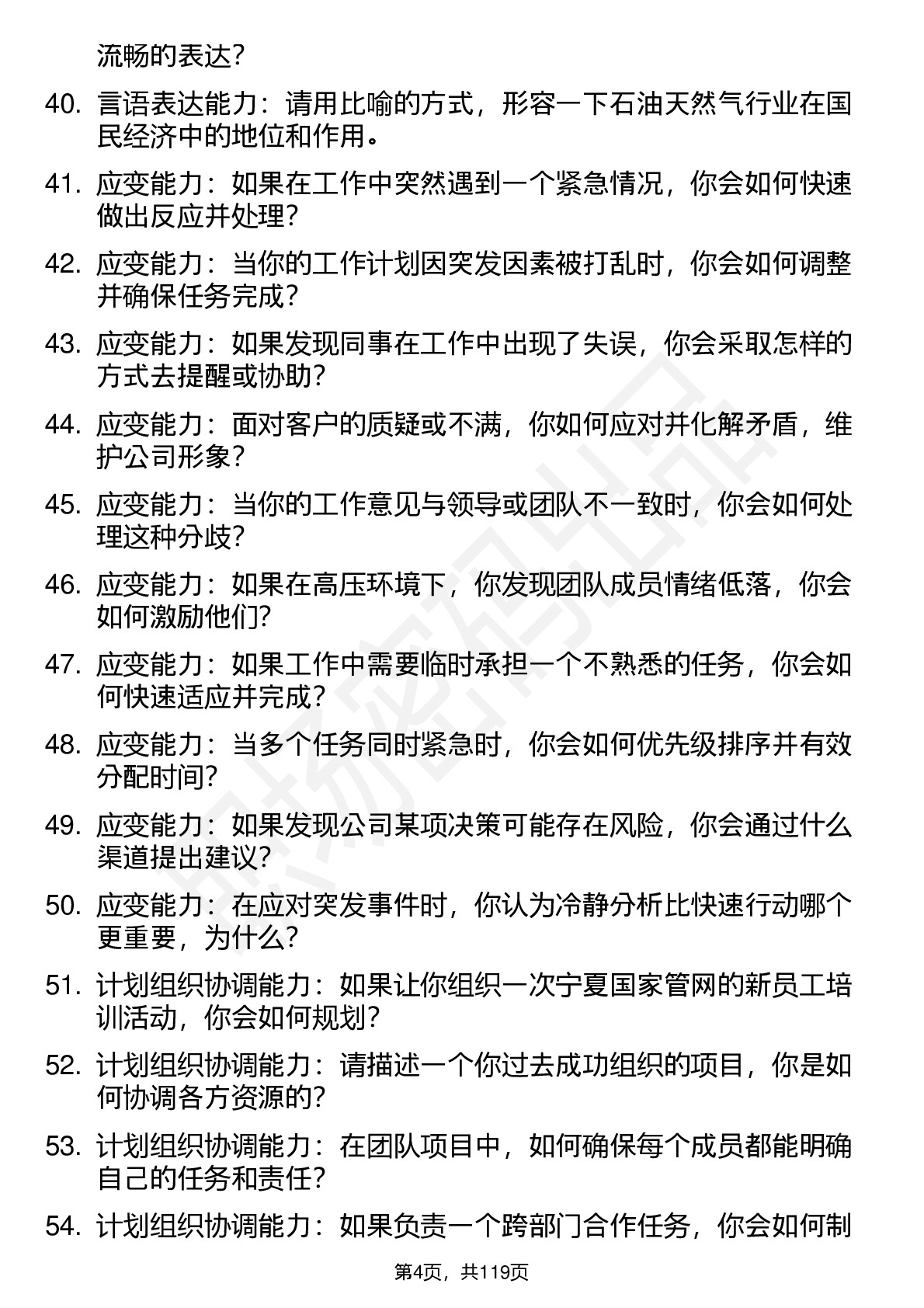 流畅的表达？

40. 言语表达能力：请用比喻的方式，形容一下石油天然气行业在国民经济中的地位和作用。

41. 应变能力：如果在工作中突然遇到一个紧急情况，你会如何快速做出反应并处理？

42. 应变能力：当你的工作计划因突发因素被打乱时，你会如何调整并确保任务完成？

43. 应变能力：如果发现同事在工作中出现了失误，你会采取怎样的方式去提醒或协助？

44. 应变能力：面对客户的质疑或不满，你如何应对并化解矛盾，维护公司形象？

45. 应变能力：当你的工作意见与领导或团队不一致时，你会如何处理这种分歧？

46. 应变能力：如果在高压环境下，你发现团队成员情绪低落，你会如何激励他们？

47. 应变能力：如果工作中需要临时承担一个不熟悉的任务，你会如何快速适应并完成？

48. 应变能力：当多个任务同时紧急时，你会如何优先级排序并有效分配时间？

49. 应变能力：如果发现公司某项决策可能存在风险，你会通过什么渠道提出建议？

50. 应变能力：在应对突发事件时，你认为冷静分析比快速行动哪个更重要，为什么？

51. 计划组织协调能力：如果让你组织一次宁夏国家管网的新员工培训活动，你会如何规划？

52. 计划组织协调能力：请描述一个你过去成功组织的项目，你是如何协调各方资源的？

53. 计划组织协调能力：在团队项目中，如何确保每个成员都能明确自己的任务和责任？

54. 计划组织协调能力：如果负责一个跨部门合作任务，你会如何制

第4页，共119页